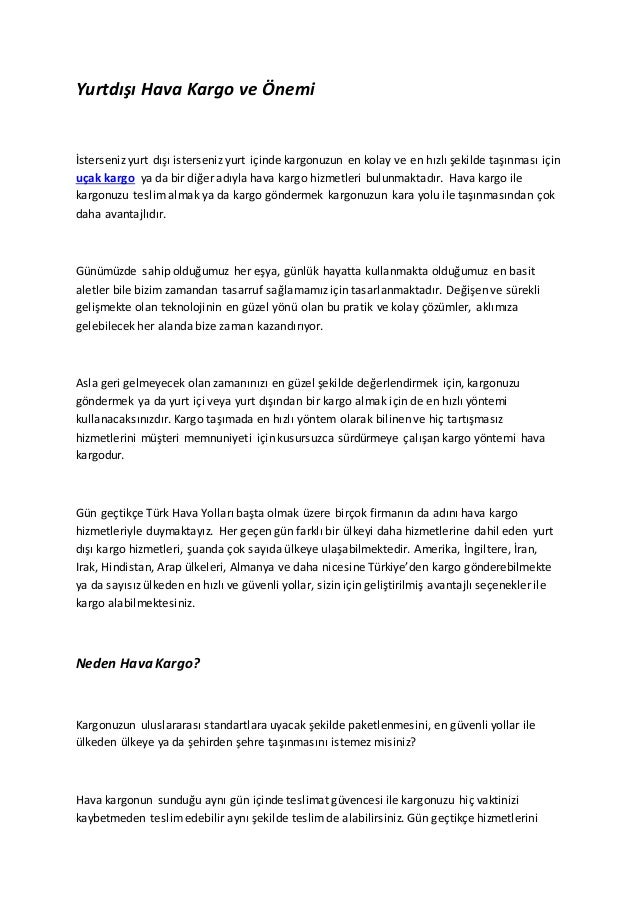 Yurtdışı Hava Kargo ve Önemi

İsterseniz yurt dışı isterseniz yurt içinde kargonuzun en kolay ve en hızlı şekilde taşınması için uçak kargo ya da bir diğer adıyla hava kargo hizmetleri bulunmaktadır. Hava kargo ile kargonuzu teslim almak ya da kargo göndermek kargonuzun kara yolu ile taşınmasından çok daha avantajlıdır.

Günümüzde sahip olduğumuz her eşya, günlük hayatta kullanmakta olduğumuz en basit aletler bile bizim zamandan tasarruf sağlamamız için tasarlanmaktadır. Değişen ve sürekli gelişmekte olan teknolojinin en güzel yönü olan bu pratik ve kolay çözümler, aklımıza gelebilecek her alanda bize zaman kazandırıyor.

Asla geri gelmeyecek olan zamanınızı en güzel şekilde değerlendirmek için, kargonuzu göndermek ya da yurt içi veya yurt dışından bir kargo almak için de en hızlı yöntemi kullanacaksınızdır. Kargo taşımada en hızlı yöntem olarak bilinen ve hiç tartışmasız hizmetlerini müşteri memnuniyeti için kusursuzca sürdürmeye çalışan kargo yöntemi hava kargodur.

Gün geçtikçe Türk Hava Yolları başta olmak üzere birçok firmanın da adını hava kargo hizmetleriyle duymaktayız. Her geçen gün farklı bir ülkeyi daha hizmetlerine dahil eden yurt dışı kargo hizmetleri, şuanda çok sayıda ülkeye ulaşabilmektedir. Amerika, İngiltere, İran, Irak, Hindistan, Arap ülkeleri, Almanya ve daha nicesine Türkiye'den kargo gönderebilmekte ya da sayısız ülkeden en hızlı ve güvenli yollar, sizin için geliştirilmiş avantajlı seçenekler ile kargo alabilmektesiniz.

Neden Hava Kargo?

Kargonuzun uluslararası standartlara uyacak şekilde paketlenmesini, en güvenli yollar ile ülkeden ülkeye ya da şehirden şehre taşınmasını istemez misiniz?

Hava kargonun sunduğu aynı gün içinde teslimat güvencesi ile kargonuzu hiç vaktinizi kaybetmeden teslim edebilir aynı şekilde teslim de alabilirsiniz. Gün geçtikçe hizmetlerini